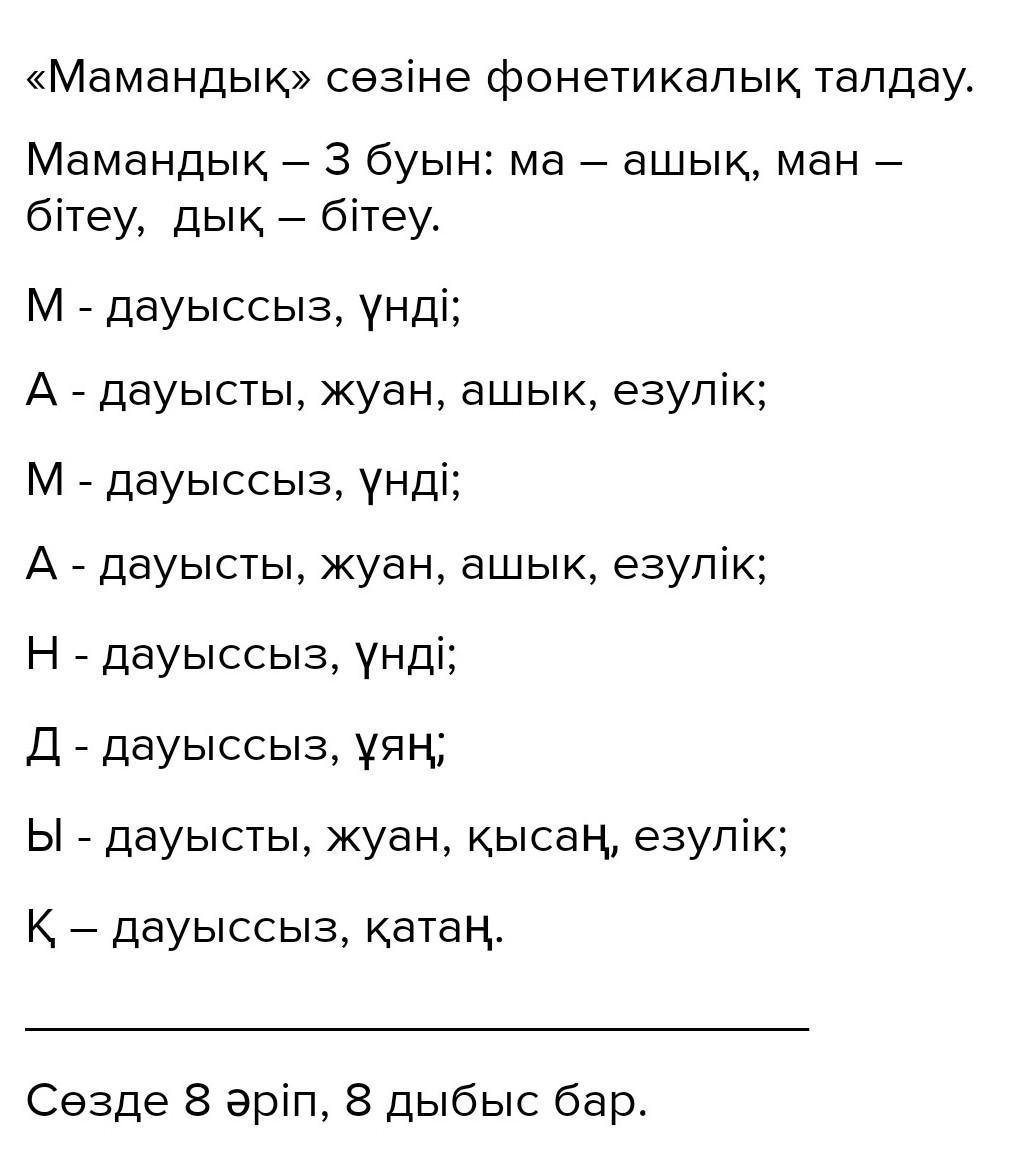 «Мамандық» сөзіне фонетикалық талдау.

Мамандық – 3 буын: ма – ашық, ман – бітеу,  дық – бітеу.

М - дауыссыз, үнді;

А - дауысты, жуан, ашык, езулік;

М - дауыссыз, үнді;

А - дауысты, жуан, ашык, езулік;

Н - дауыссыз, үнді;

Д - дауыссыз, ұяң;

Ы - дауысты, жуан, қысаң, езулік;

Қ – дауыссыз, қатаң.

Сөзде 8 әріп, 8 дыбыс бар.